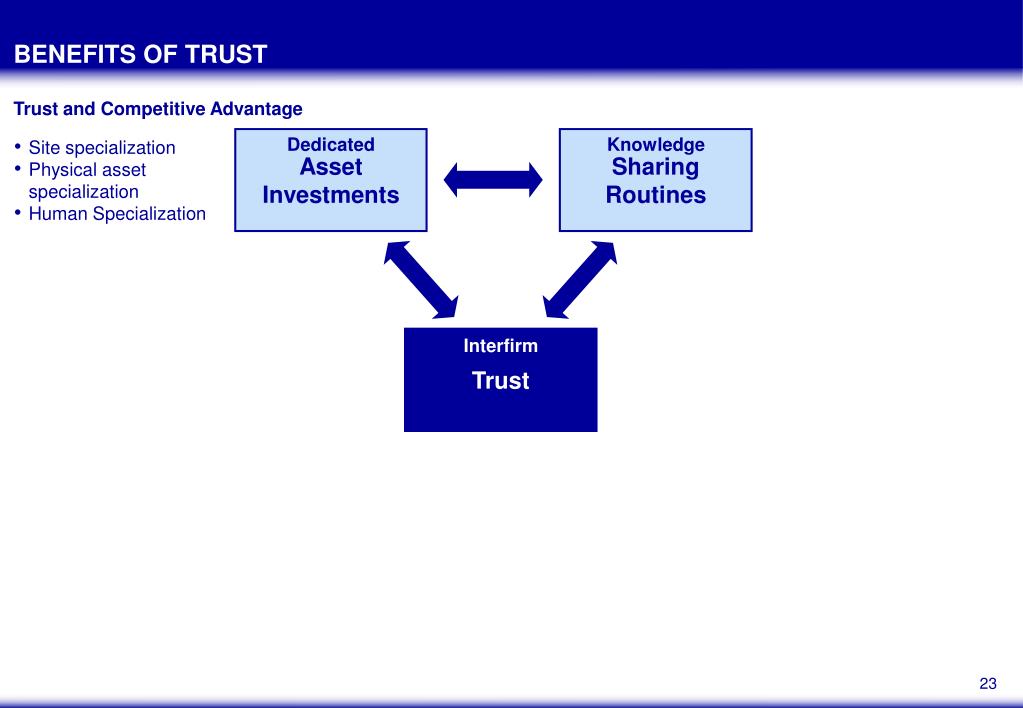 BENEFITS OF TRUST

Trust and Competitive Advantage

• Site specialization
• Physical asset specialization
• Human Specialization

Dedicated Asset Investments

Knowledge Sharing Routines

Interfirm Trust

23